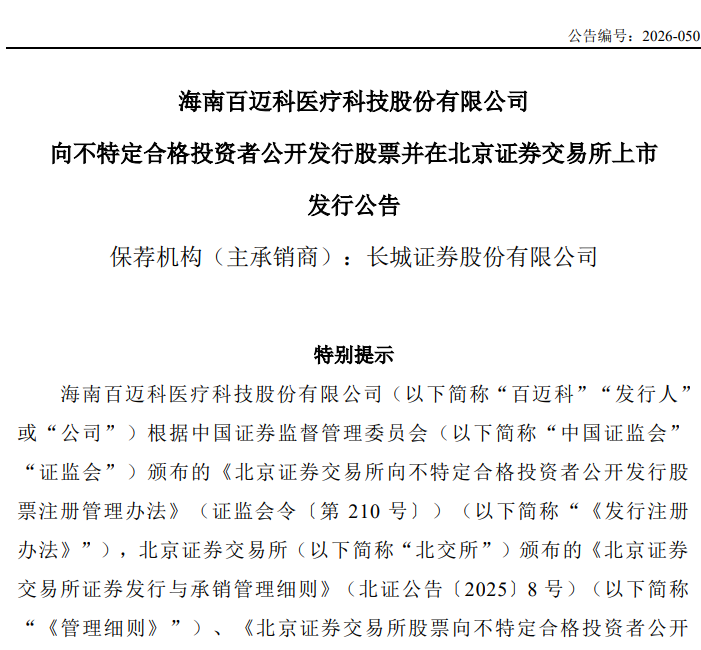 公告编号：2026-050

海南百迈科医疗科技股份有限公司

向不特定合格投资者公开发行股票并在北京证券交易所上市

发行公告

保荐机构（主承销商）：长城证券股份有限公司

特别提示

海南百迈科医疗科技股份有限公司（以下简称“百迈科”“发行人”或“公司”）根据中国证券监督管理委员会（以下简称“中国证监会”“证监会”）颁布的《北京证券交易所向不特定合格投资者公开发行股票注册管理办法》（证监会令〔第 210 号〕）（以下简称“《发行注册办法》”），北京证券交易所（以下简称“北交所”）颁布的《北京证券交易所证券发行与承销管理细则》（北证公告〔2025〕8 号）（以下简称“《管理细则》”）、《北京证券交易所股票向不特定合格投资者公开